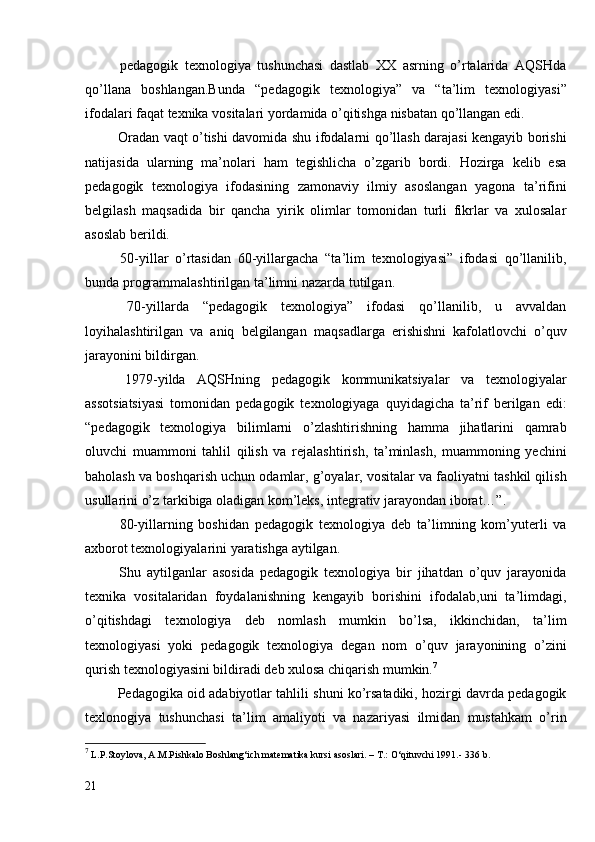 pedagogik texnologiya tushunchasi dastlab XX asrning o’rtalarida AQSHda qo’llana boshlangan.Bunda “pedagogik texnologiya” va “ta’lim texnologiyasi” ifodalari faqat texnika vositalari yordamida o’qitishga nisbatan qo’llangan edi.

Oradan vaqt o’tishi davomida shu ifodalarni qo’llash darajasi kengayib borishi natijasida ularning ma’nolari ham tegishlicha o’zgarib bordi. Hozirga kelib esa pedagogik texnologiya ifodasining zamonaviy ilmiy asoslangan yagona ta’rifini belgilash maqsadida bir qancha yirik olimlar tomonidan turli fikrlar va xulosalar asoslab berildi.

50-yillar o’rtasidan 60-yillargacha “ta’lim texnologiyasi” ifodasi qo’llanilib, bunda programmalashtirilgan ta’limni nazarda tutilgan.

70-yillarda “pedagogik texnologiya” ifodasi qo’llanilib, u avvaldan loyihalashtirilgan va aniq belgilangan maqsadlarga erishishni kafolatlovchi o’quv jarayonini bildirgan.

1979-yilda AQSHning pedagogik kommunikatsiyalar va texnologiyalar assotsiatsiyasi tomonidan pedagogik texnologiyaga quyidagicha ta’rif berilgan edi: “pedagogik texnologiya bilimlarni o’zlashtirishning hamma jihatlarini qamrab oluvchi muammoni tahlil qilish va rejalashtirish, ta’minlash, muammoning yechini baholash va boshqarish uchun odamlar, g’oyalar, vositalar va faoliyatni tashkil qilish usullarini o’z tarkibiga oladigan kom’leks, integrativ jarayondan iborat…”.

80-yillarning boshidan pedagogik texnologiya deb ta’limning kom’yuterli va axborot texnologiyalarini yaratishga aytilgan.

Shu aytilganlar asosida pedagogik texnologiya bir jihatdan o’quv jarayonida texnika vositalaridan foydalanishning kengayib borishini ifodalab,uni ta’limdagi, o’qitishdagi texnologiya deb nomlash mumkin bo’lsa, ikkinchidan, ta’lim texnologiyasi yoki pedagogik texnologiya degan nom o’quv jarayonining o’zini qurish texnologiyasini bildiradi deb xulosa chiqarish mumkin.$^7$

Pedagogika oid adabiyotlar tahlili shuni ko’rsatadiki, hozirgi davrda pedagogik texlonogiya tushunchasi ta’lim amaliyoti va nazariyasi ilmidan mustahkam o’rin

$^7$ L.P.Stoylova, A.M.Pishkalo Boshlang‘ich matematika kursi asoslari. – T.: O‘qituvchi 1991.- 336 b.

21